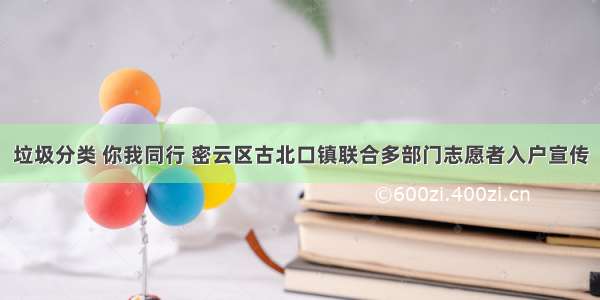 垃圾分类 你我同行 密云区古北口镇联合多部门志愿者入户宣传

©600zi.400zi.cn